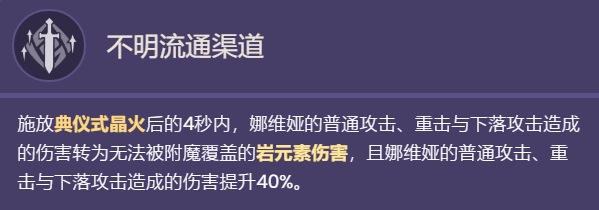 不明流通渠道

施放典仪式晶火后的4秒内，娜维娅的普通攻击、重击与下落攻击造成的伤害转为无法被附魔覆盖的岩元素伤害，且娜维娅的普通攻击、重击与下落攻击造成的伤害提升40%。